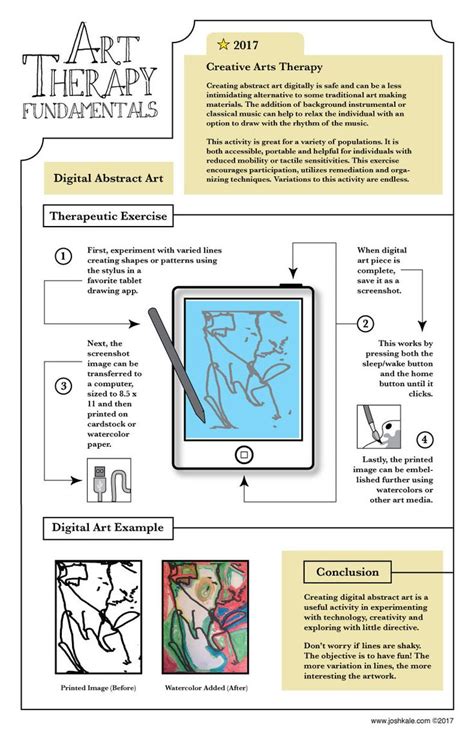 ART THERAPY FUNDAMENTALS

2017

Creative Arts Therapy

Creating abstract art digitally is safe and can be a less intimidating alternative to some traditional art making materials. The addition of background instrumental or classical music can help to relax the individual with an option to draw with the rhythm of the music.

This activity is great for a variety of populations. It is both accessible, portable and helpful for individuals with reduced mobility or tactile sensitivities. This exercise encourages participation, utilizes remediation and organizing techniques. Variations to this activity are endless.

Digital Abstract Art

Therapeutic Exercise

1 First, experiment with varied lines creating shapes or patterns using the stylus in a favorite tablet drawing app.

When digital art piece is complete, save it as a screenshot.

2 This works by pressing both the sleep/wake button and the home button until it clicks.

3 Next, the screenshot image can be transferred to a computer, sized to 8.5 x 11 and then printed on cardstock or watercolor paper.

4 Lastly, the printed image can be embellished further using watercolors or other art media.

Digital Art Example

Printed Image (Before)

Watercolor Added (After)

Conclusion

Creating digital abstract art is a useful activity in experimenting with technology, creativity and exploring with little directive.

Don't worry if lines are shaky. The objective is to have fun! The more variation in lines, the more interesting the artwork.

www.joshkale.com ©2017